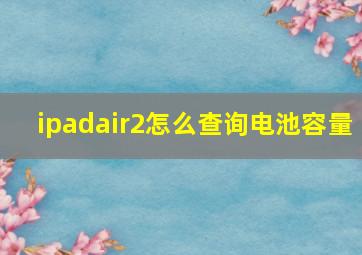 ipadair2怎么查询电池容量